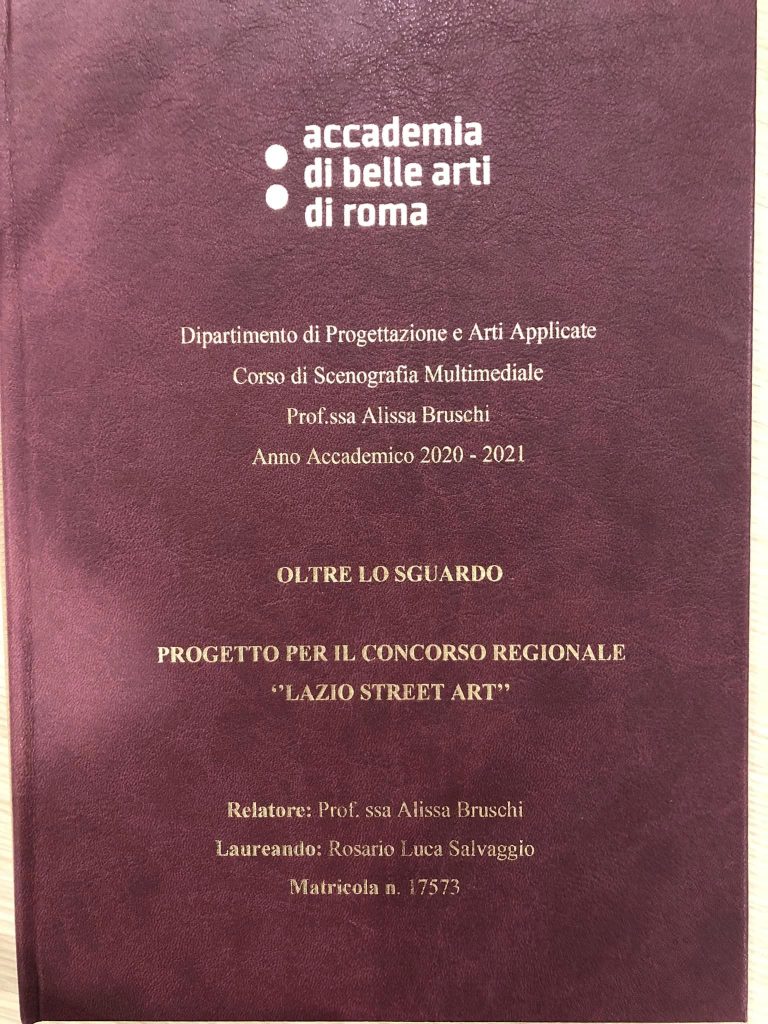 accademia
di belle arti
di roma

Dipartimento di Progettazione e Arti Applicate
Corso di Scenografia Multimediale
Prof.ssa Alissa Bruschi
Anno Accademico 2020 - 2021

OLTRE LO SGUARDO

PROGETTO PER IL CONCORSO REGIONALE
''LAZIO STREET ART''

Relatore: Prof. ssa Alissa Bruschi
Laureando: Rosario Luca Salvaggio
Matricola n. 17573